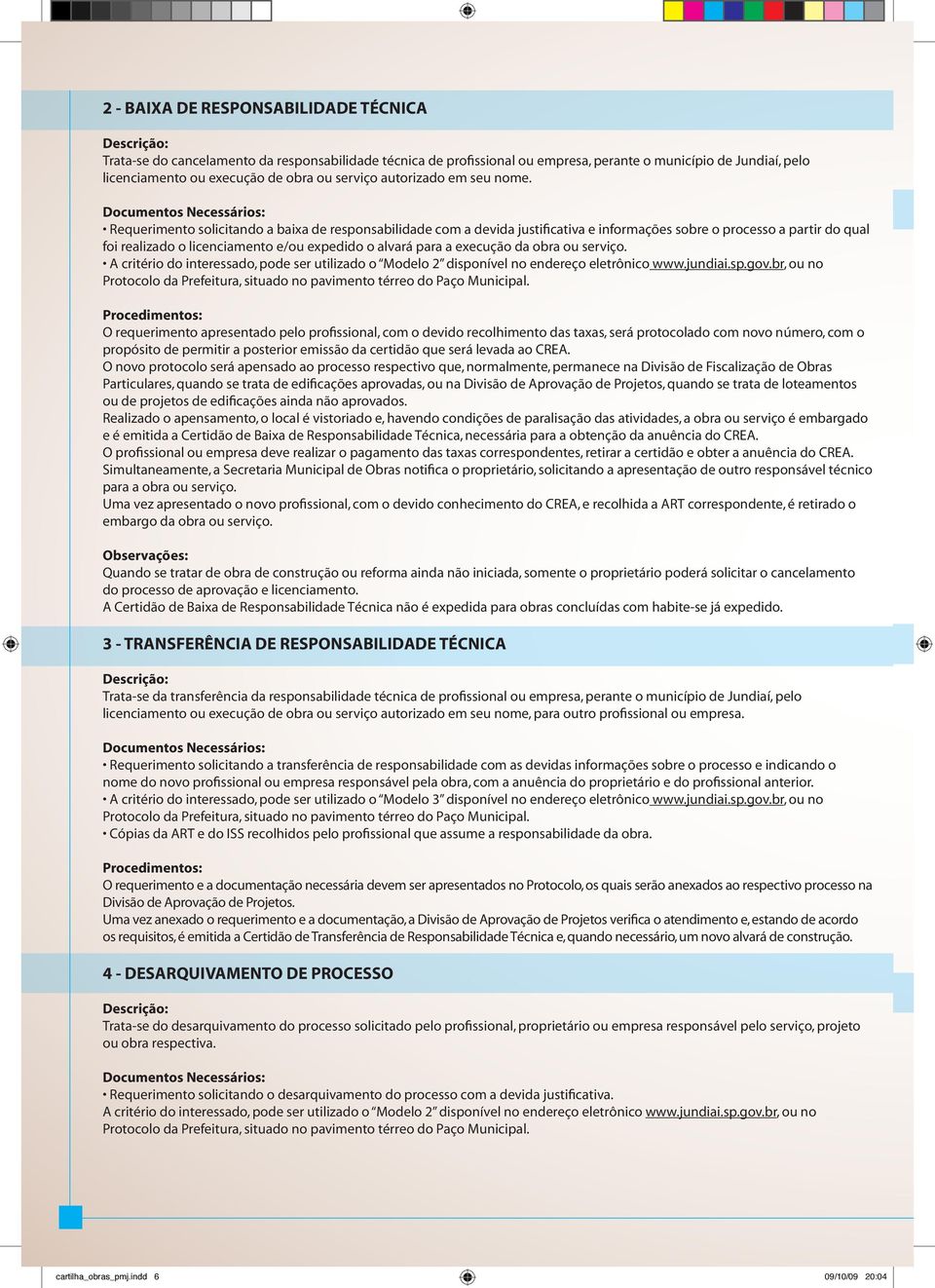 2 - BAIXA DE RESPONSABILIDADE TÉCNICA

Descrição:
Trata-se do cancelamento da responsabilidade técnica de profissional ou empresa, perante o município de Jundiaí, pelo licenciamento ou execução de obra ou serviço autorizado em seu nome.

Documentos Necessários:
• Requerimento solicitando a baixa de responsabilidade com a devida justificativa e informações sobre o processo a partir do qual foi realizado o licenciamento e/ou expedido o alvará para a execução da obra ou serviço.
• A critério do interessado, pode ser utilizado o "Modelo 2" disponível no endereço eletrônico www.jundiai.sp.gov.br, ou no Protocolo da Prefeitura, situado no pavimento térreo do Paço Municipal.

Procedimentos:
O requerimento apresentado pelo profissional, com o devido recolhimento das taxas, será protocolado com novo número, com o propósito de permitir a posterior emissão da certidão que será levada ao CREA.
O novo protocolo será apensado ao processo respectivo que, normalmente, permanece na Divisão de Fiscalização de Obras Particulares, quando se trata de edificações aprovadas, ou na Divisão de Aprovação de Projetos, quando se trata de loteamentos ou de projetos de edificações ainda não aprovados.
Realizado o apensamento, o local é vistoriado e, havendo condições de paralisação das atividades, a obra ou serviço é embargado e é emitida a Certidão de Baixa de Responsabilidade Técnica, necessária para a obtenção da anuência do CREA.
O profissional ou empresa deve realizar o pagamento das taxas correspondentes, retirar a certidão e obter a anuência do CREA.
Simultaneamente, a Secretaria Municipal de Obras notifica o proprietário, solicitando a apresentação de outro responsável técnico para a obra ou serviço.
Uma vez apresentado o novo profissional, com o devido conhecimento do CREA, e recolhida a ART correspondente, é retirado o embargo da obra ou serviço.

Observações:
Quando se tratar de obra de construção ou reforma ainda não iniciada, somente o proprietário poderá solicitar o cancelamento do processo de aprovação e licenciamento.
A Certidão de Baixa de Responsabilidade Técnica não é expedida para obras concluídas com habite-se já expedido.

3 - TRANSFERÊNCIA DE RESPONSABILIDADE TÉCNICA

Descrição:
Trata-se da transferência da responsabilidade técnica de profissional ou empresa, perante o município de Jundiaí, pelo licenciamento ou execução de obra ou serviço autorizado em seu nome, para outro profissional ou empresa.

Documentos Necessários:
• Requerimento solicitando a transferência de responsabilidade com as devidas informações sobre o processo e indicando o nome do novo profissional ou empresa responsável pela obra, com a anuência do proprietário e do profissional anterior.
• A critério do interessado, pode ser utilizado o "Modelo 3" disponível no endereço eletrônico www.jundiai.sp.gov.br, ou no Protocolo da Prefeitura, situado no pavimento térreo do Paço Municipal.
• Cópias da ART e do ISS recolhidos pelo profissional que assume a responsabilidade da obra.

Procedimentos:
O requerimento e a documentação necessária devem ser apresentados no Protocolo, os quais serão anexados ao respectivo processo na Divisão de Aprovação de Projetos.
Uma vez anexado o requerimento e a documentação, a Divisão de Aprovação de Projetos verifica o atendimento e, estando de acordo os requisitos, é emitida a Certidão de Transferência de Responsabilidade Técnica e, quando necessário, um novo alvará de construção.

4 - DESARQUIVAMENTO DE PROCESSO

Descrição:
Trata-se do desarquivamento do processo solicitado pelo profissional, proprietário ou empresa responsável pelo serviço, projeto ou obra respectiva.

Documentos Necessários:
• Requerimento solicitando o desarquivamento do processo com a devida justificativa.
A critério do interessado, pode ser utilizado o "Modelo 2" disponível no endereço eletrônico www.jundiai.sp.gov.br, ou no Protocolo da Prefeitura, situado no pavimento térreo do Paço Municipal.

cartilha_obras_pmj.indd 6 09/10/09 20:04